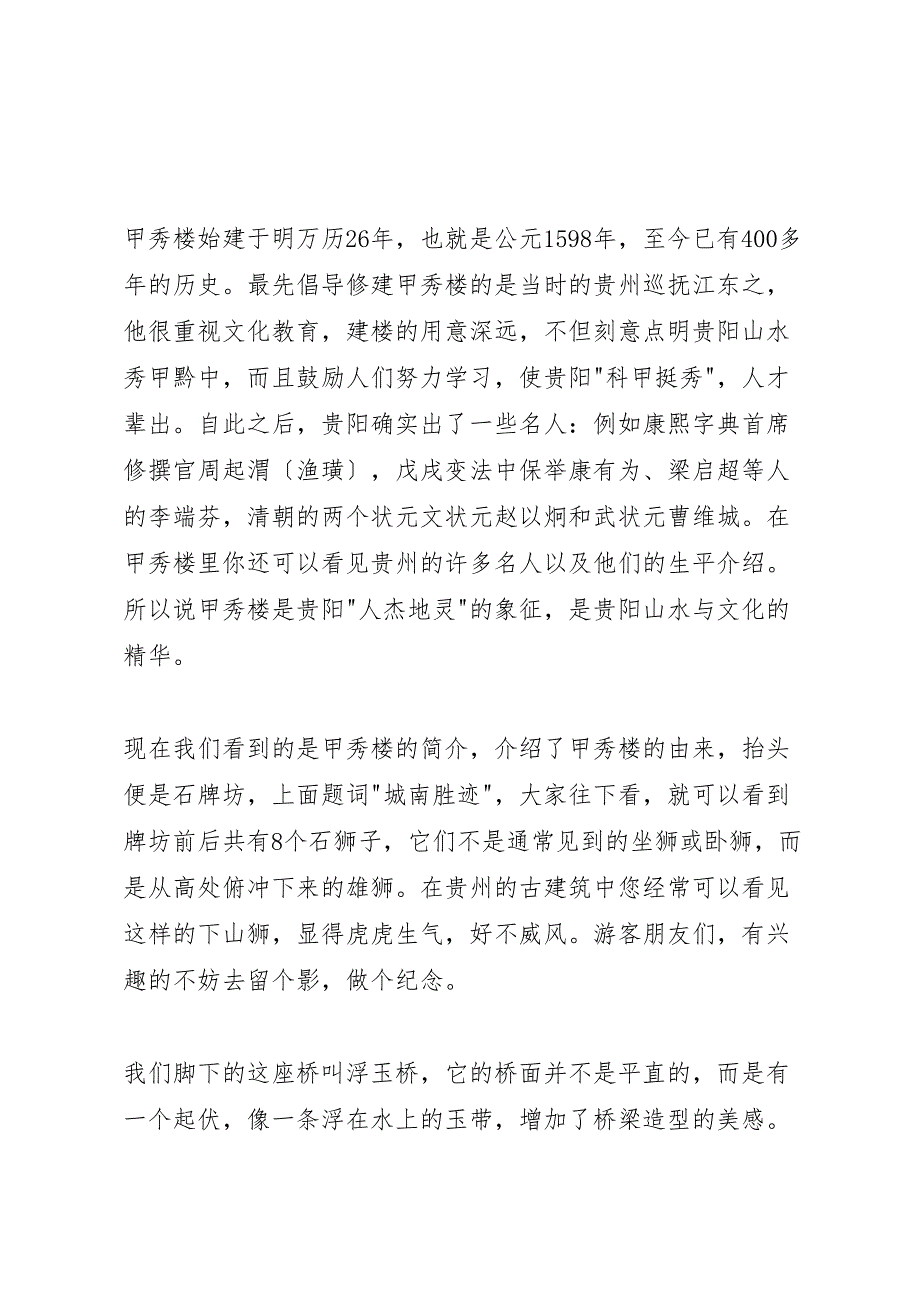 甲秀楼始建于明万历26年，也就是公元1598年，至今已有400多年的历史。最先倡导修建甲秀楼的是当时的贵州巡抚江东之，他很重视文化教育，建楼的用意深远，不但刻意点明贵阳山水秀甲黔中，而且鼓励人们努力学习，使贵阳"科甲挺秀"，人才辈出。自此之后，贵阳确实出了一些名人：例如康熙字典首席修撰官周起渭〔渔璜〕，戊戌变法中保举康有为、梁启超等人的李端芬，清朝的两个状元文状元赵以炯和武状元曹维城。在甲秀楼里你还可以看见贵州的许多名人以及他们的生平介绍。所以说甲秀楼是贵阳"人杰地灵"的象征，是贵阳山水与文化的精华。

现在我们看到的是甲秀楼的简介，介绍了甲秀楼的由来，抬头便是石牌坊，上面题词"城南胜迹"，大家往下看，就可以看到牌坊前后共有8个石狮子，它们不是通常见到的坐狮或卧狮，而是从高处俯冲下来的雄狮。在贵州的古建筑中您经常可以看见这样的下山狮，显得虎虎生气，好不威风。游客朋友们，有兴趣的不妨去留个影，做个纪念。

我们脚下的这座桥叫浮玉桥，它的桥面并不是平直的，而是有一个起伏，像一条浮在水上的玉带，增加了桥梁造型的美感。